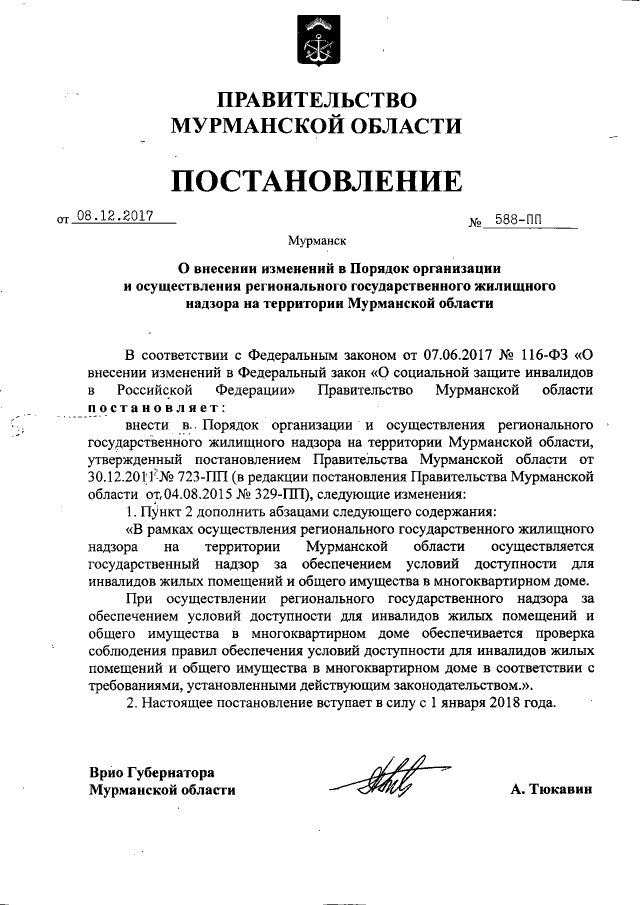 ПРАВИТЕЛЬСТВО
МУРМАНСКОЙ ОБЛАСТИ

ПОСТАНОВЛЕНИЕ

от 08.12.2017 № 588-ПП

Мурманск

О внесении изменений в Порядок организации и осуществления регионального государственного жилищного надзора на территории Мурманской области

В соответствии с Федеральным законом от 07.06.2017 № 116-ФЗ «О внесении изменений в Федеральный закон «О социальной защите инвалидов в Российской Федерации» Правительство Мурманской области постановляет:

внести в Порядок организации и осуществления регионального государственного жилищного надзора на территории Мурманской области, утвержденный постановлением Правительства Мурманской области от 30.12.2011 № 723-ПП (в редакции постановления Правительства Мурманской области от 04.08.2015 № 329-ПП), следующие изменения:

1. Пункт 2 дополнить абзацами следующего содержания:

«В рамках осуществления регионального государственного жилищного надзора на территории Мурманской области осуществляется государственный надзор за обеспечением условий доступности для инвалидов жилых помещений и общего имущества в многоквартирном доме.

При осуществлении регионального государственного надзора за обеспечением условий доступности для инвалидов жилых помещений и общего имущества в многоквартирном доме обеспечивается проверка соблюдения правил обеспечения условий доступности для инвалидов жилых помещений и общего имущества в многоквартирном доме в соответствии с требованиями, установленными действующим законодательством.».

2. Настоящее постановление вступает в силу с 1 января 2018 года.

Врио Губернатора
Мурманской области А. Тюкавин